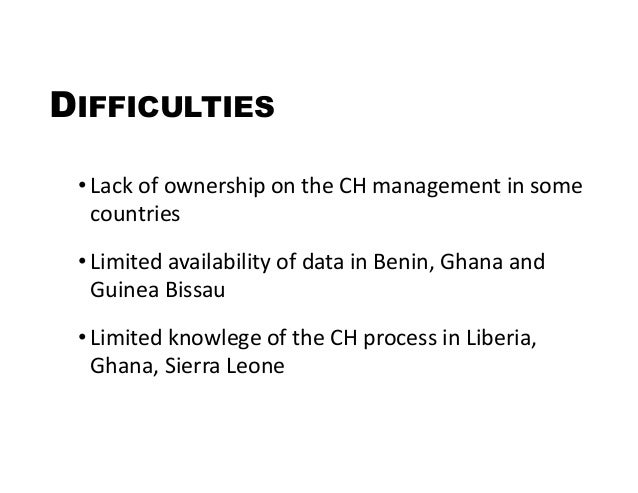 DIFFICULTIES

• Lack of ownership on the CH management in some countries

• Limited availability of data in Benin, Ghana and Guinea Bissau

• Limited knowlege of the CH process in Liberia, Ghana, Sierra Leone